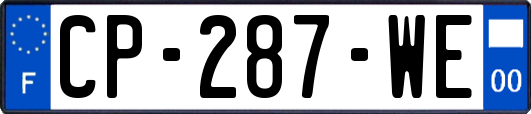 F
CP-287-WE
00